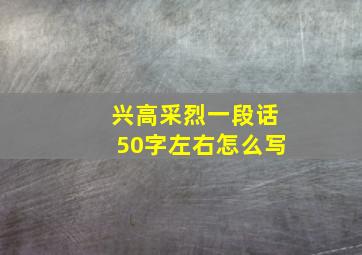 兴高采烈一段话
50字左右怎么写